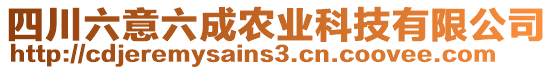 四川六意六成农业科技有限公司
http://cdjeremysains3.cn.coovee.com